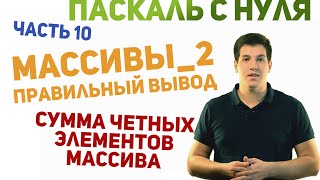 ПАСКАЛЬ С НУЛЯ

ЧАСТЬ 10

МАССИВЫ_2
ПРАВИЛЬНЫЙ ВЫВОД

СУММА ЧЕТНЫХ ЭЛЕМЕНТОВ МАССИВА